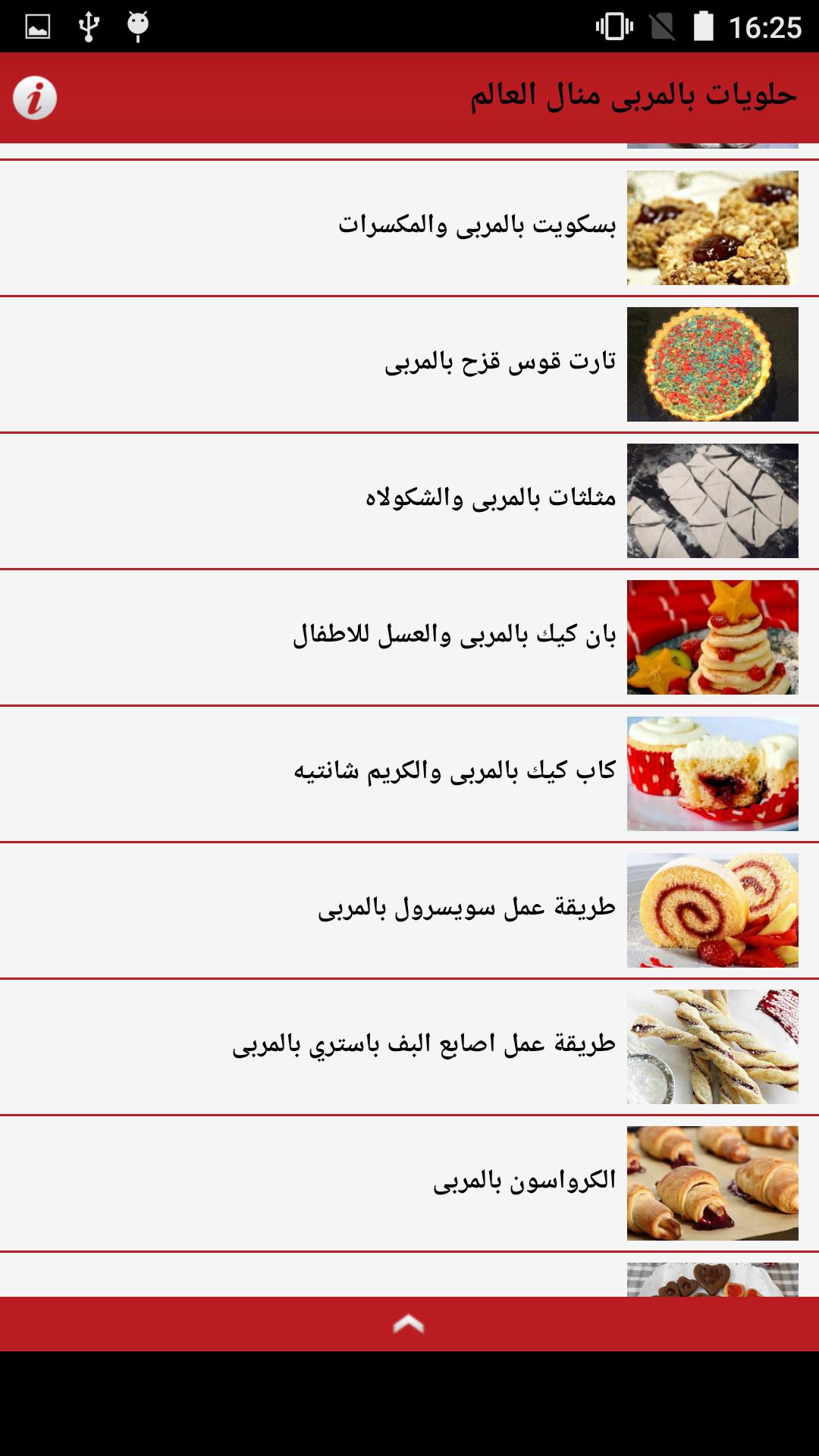 16:25

حلويات بالمربى منال العالم

بسكويت بالمربى والمكسرات

تارت قوس قزح بالمربى

مثلثات بالمربى والشكولاه

بان كيك بالمربى والعسل للاطفال

كاب كيك بالمربى والكريم شانتيه

طريقة عمل سويسرول بالمربى

طريقة عمل اصابع البف باستري بالمربى

الكرواسون بالمربى